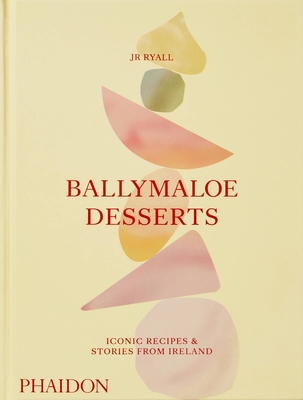 JR RYALL

BALLYMALOE
DESSERTS

ICONIC RECIPES &
STORIES FROM IRELAND

PHAIDON